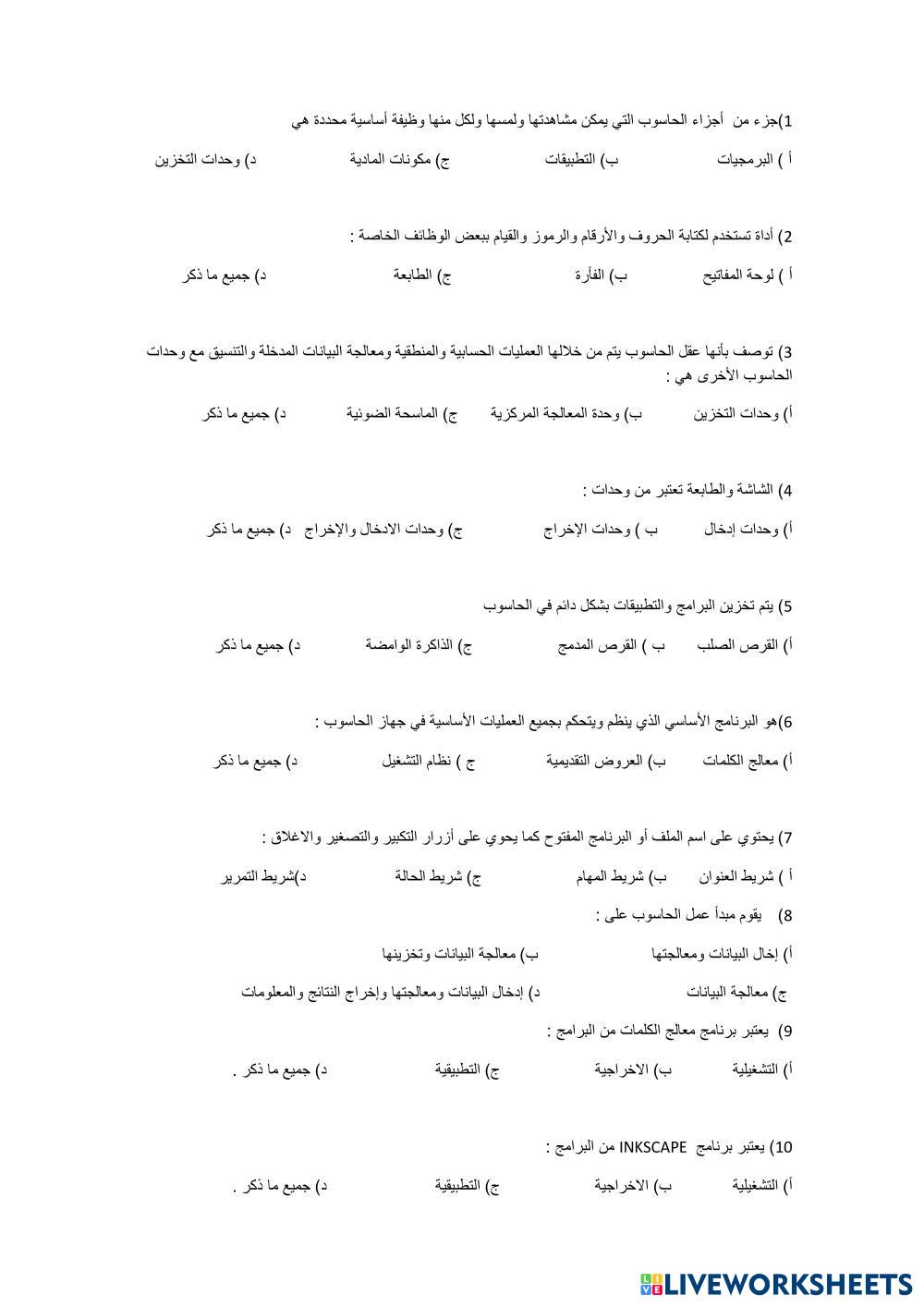 1)جزء من أجزاء الحاسوب التي يمكن مشاهدتها ولمسها ولكل منها وظيفة أساسية محددة هي

أ ) البرمجيات ب) التطبيقات ج) مكونات المادية د) وحدات التخزين

2) أداة تستخدم لكتابة الحروف والأرقام والرموز والقيام ببعض الوظائف الخاصة :

أ ) لوحة المفاتيح ب) الفأرة ج) الطابعة د) جميع ما ذكر

3) توصف بأنها عقل الحاسوب يتم من خلالها العمليات الحسابية والمنطقية ومعالجة البيانات المدخلة والتنسيق مع وحدات الحاسوب الأخرى هي :

أ) وحدات التخزين ب) وحدة المعالجة المركزية ج) الماسحة الضوئية د) جميع ما ذكر

4) الشاشة والطابعة تعتبر من وحدات :

أ) وحدات إدخال ب ) وحدات الإخراج ج) وحدات الادخال والإخراج د) جميع ما ذكر

5) يتم تخزين البرامج والتطبيقات بشكل دائم في الحاسوب

أ) القرص الصلب ب ) القرص المدمج ج) الذاكرة الوامضة د) جميع ما ذكر

6)هو البرنامج الأساسي الذي ينظم ويتحكم بجميع العمليات الأساسية في جهاز الحاسوب :

أ) معالج الكلمات ب) العروض التقديمية ج ) نظام التشغيل د) جميع ما ذكر

7) يحتوي على اسم الملف أو البرنامج المفتوح كما يحوي على أزرار التكبير والتصغير والاغلاق :

أ ) شريط العنوان ب) شريط المهام ج) شريط الحالة د)شريط التمرير

8) يقوم مبدأ عمل الحاسوب على :

أ) إخال البيانات ومعالجتها ب) معالجة البيانات وتخزينها

ج) معالجة البيانات د) إدخال البيانات ومعالجتها وإخراج النتائج والمعلومات

9) يعتبر برنامج معالج الكلمات من البرامج :

أ) التشغيلية ب) الاخراجية ج) التطبيقية د) جميع ما ذكر .

10) يعتبر برنامج INKSCAPE من البرامج :

أ) التشغيلية ب) الاخراجية ج) التطبيقية د) جميع ما ذكر .

LIVEWORKSHEETS